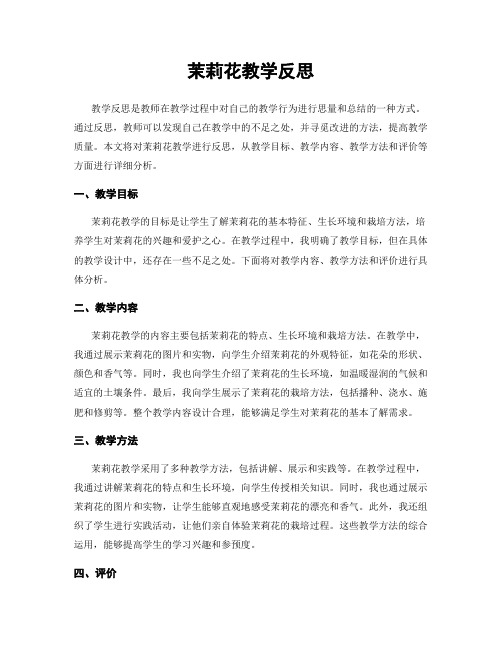 茉莉花教学反思

教学反思是教师在教学过程中对自己的教学行为进行思量和总结的一种方式。通过反思，教师可以发现自己在教学中的不足之处，并寻觅改进的方法，提高教学质量。本文将对茉莉花教学进行反思，从教学目标、教学内容、教学方法和评价等方面进行详细分析。

一、教学目标

茉莉花教学的目标是让学生了解茉莉花的基本特征、生长环境和栽培方法，培养学生对茉莉花的兴趣和爱护之心。在教学过程中，我明确了教学目标，但在具体的教学设计中，还存在一些不足之处。下面将对教学内容、教学方法和评价进行具体分析。

二、教学内容

茉莉花教学的内容主要包括茉莉花的特点、生长环境和栽培方法。在教学中，我通过展示茉莉花的图片和实物，向学生介绍茉莉花的外观特征，如花朵的形状、颜色和香气等。同时，我也向学生介绍了茉莉花的生长环境，如温暖湿润的气候和适宜的土壤条件。最后，我向学生展示了茉莉花的栽培方法，包括播种、浇水、施肥和修剪等。整个教学内容设计合理，能够满足学生对茉莉花的基本了解需求。

三、教学方法

茉莉花教学采用了多种教学方法，包括讲解、展示和实践等。在教学过程中，我通过讲解茉莉花的特点和生长环境，向学生传授相关知识。同时，我也通过展示茉莉花的图片和实物，让学生能够直观地感受茉莉花的漂亮和香气。此外，我还组织了学生进行实践活动，让他们亲自体验茉莉花的栽培过程。这些教学方法的综合运用，能够提高学生的学习兴趣和参预度。

四、评价